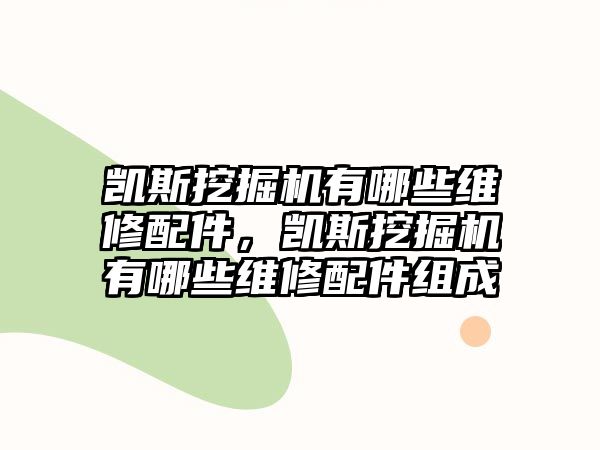 凯斯挖掘机有哪些维修配件，凯斯挖掘机有哪些维修配件组成